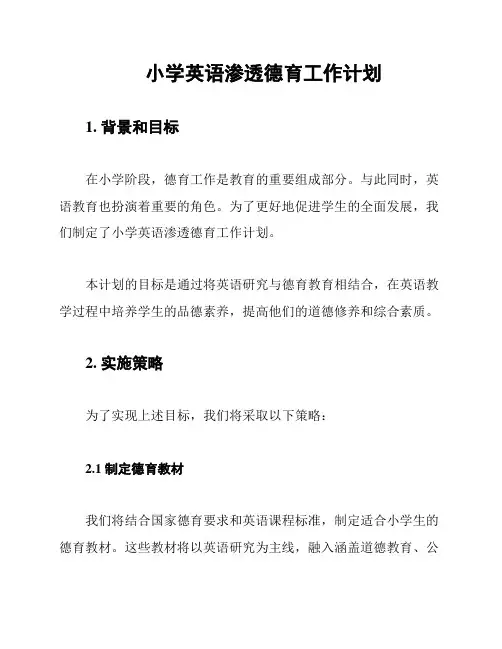 小学英语渗透德育工作计划

1. 背景和目标

在小学阶段，德育工作是教育的重要组成部分。与此同时，英语教育也扮演着重要的角色。为了更好地促进学生的全面发展，我们制定了小学英语渗透德育工作计划。

本计划的目标是通过将英语研究与德育教育相结合，在英语教学过程中培养学生的品德素养，提高他们的道德修养和综合素质。

2. 实施策略

为了实现上述目标，我们将采取以下策略：

2.1 制定德育教材

我们将结合国家德育要求和英语课程标准，制定适合小学生的德育教材。这些教材将以英语研究为主线，融入涵盖道德教育、公